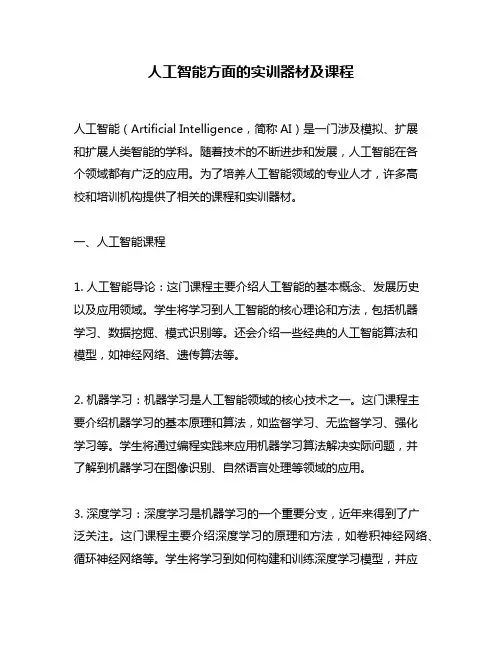 人工智能方面的实训器材及课程

人工智能（Artificial Intelligence，简称 AI）是一门涉及模拟、扩展和扩展人类智能的学科。随着技术的不断进步和发展，人工智能在各个领域都有广泛的应用。为了培养人工智能领域的专业人才，许多高校和培训机构提供了相关的课程和实训器材。

一、人工智能课程

1. 人工智能导论：这门课程主要介绍人工智能的基本概念、发展历史以及应用领域。学生将学习到人工智能的核心理论和方法，包括机器学习、数据挖掘、模式识别等。还会介绍一些经典的人工智能算法和模型，如神经网络、遗传算法等。

2. 机器学习：机器学习是人工智能领域的核心技术之一。这门课程主要介绍机器学习的基本原理和算法，如监督学习、无监督学习、强化学习等。学生将通过编程实践来应用机器学习算法解决实际问题，并了解到机器学习在图像识别、自然语言处理等领域的应用。

3. 深度学习：深度学习是机器学习的一个重要分支，近年来得到了广泛关注。这门课程主要介绍深度学习的原理和方法，如卷积神经网络、循环神经网络等。学生将学习到如何构建和训练深度学习模型，并应